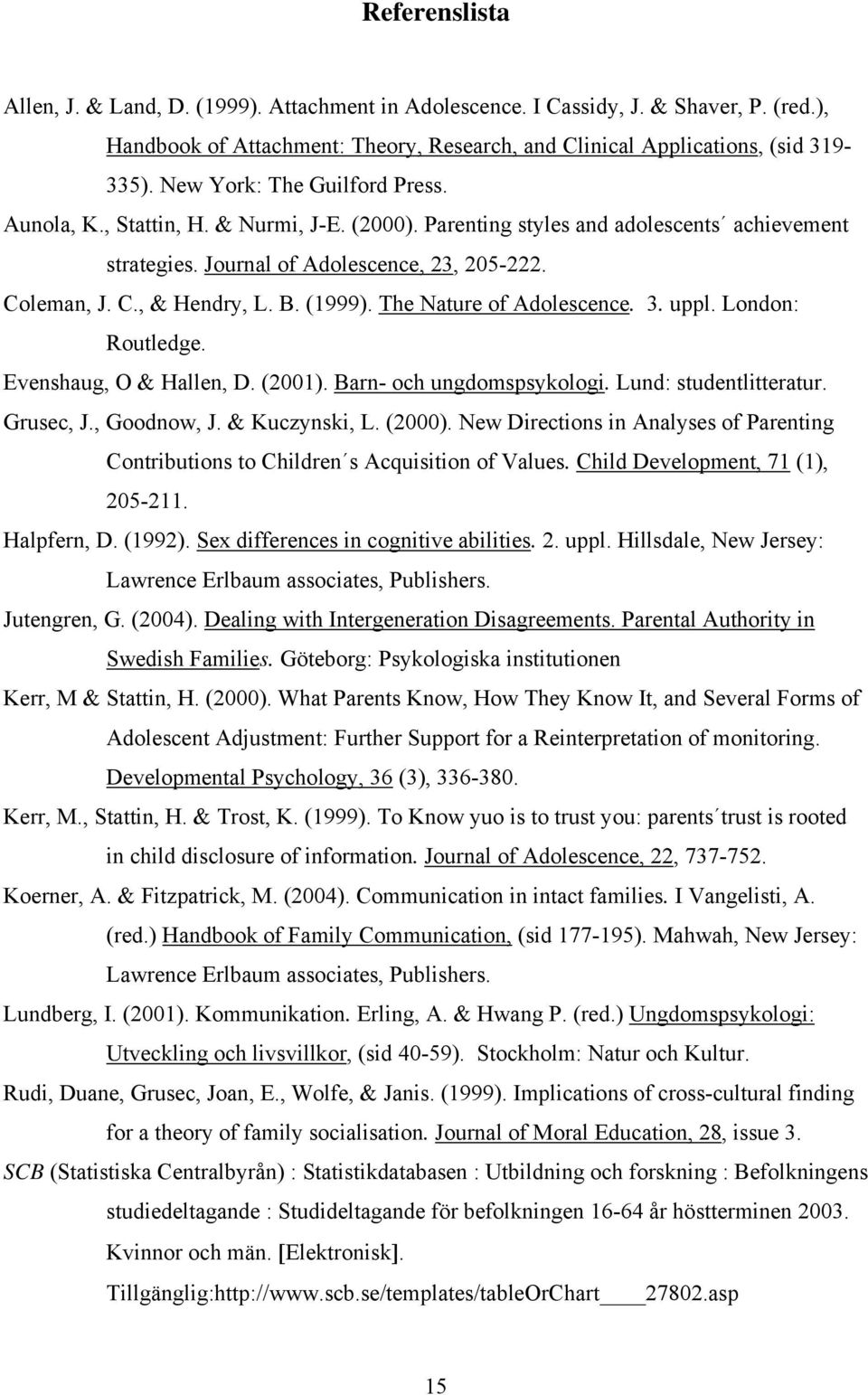 Referenslista

Allen, J. & Land, D. (1999). Attachment in Adolescence. I Cassidy, J. & Shaver, P. (red.), Handbook of Attachment: Theory, Research, and Clinical Applications, (sid 319-335). New York: The Guilford Press.

Aunola, K., Stattin, H. & Nurmi, J-E. (2000). Parenting styles and adolescents´ achievement strategies. Journal of Adolescence, 23, 205-222.

Coleman, J. C., & Hendry, L. B. (1999). The Nature of Adolescence. 3. uppl. London: Routledge.

Evenshaug, O & Hallen, D. (2001). Barn- och ungdomspsykologi. Lund: studentlitteratur.

Grusec, J., Goodnow, J. & Kuczynski, L. (2000). New Directions in Analyses of Parenting Contributions to Children´s Acquisition of Values. Child Development, 71 (1), 205-211.

Halpfern, D. (1992). Sex differences in cognitive abilities. 2. uppl. Hillsdale, New Jersey: Lawrence Erlbaum associates, Publishers.

Jutengren, G. (2004). Dealing with Intergeneration Disagreements. Parental Authority in Swedish Families. Göteborg: Psykologiska institutionen

Kerr, M & Stattin, H. (2000). What Parents Know, How They Know It, and Several Forms of Adolescent Adjustment: Further Support for a Reinterpretation of monitoring. Developmental Psychology, 36 (3), 336-380.

Kerr, M., Stattin, H. & Trost, K. (1999). To Know yuo is to trust you: parents´trust is rooted in child disclosure of information. Journal of Adolescence, 22, 737-752.

Koerner, A. & Fitzpatrick, M. (2004). Communication in intact families. I Vangelisti, A. (red.) Handbook of Family Communication, (sid 177-195). Mahwah, New Jersey: Lawrence Erlbaum associates, Publishers.

Lundberg, I. (2001). Kommunikation. Erling, A. & Hwang P. (red.) Ungdomspsykologi: Utveckling och livsvillkor, (sid 40-59). Stockholm: Natur och Kultur.

Rudi, Duane, Grusec, Joan, E., Wolfe, & Janis. (1999). Implications of cross-cultural finding for a theory of family socialisation. Journal of Moral Education, 28, issue 3.

SCB (Statistiska Centralbyrån) : Statistikdatabasen : Utbildning och forskning : Befolkningens studiedeltagande : Studideltagande för befolkningen 16-64 år höstterminen 2003. Kvinnor och män. [Elektronisk]. Tillgänglig:http://www.scb.se/templates/tableOrChart____27802.asp

15